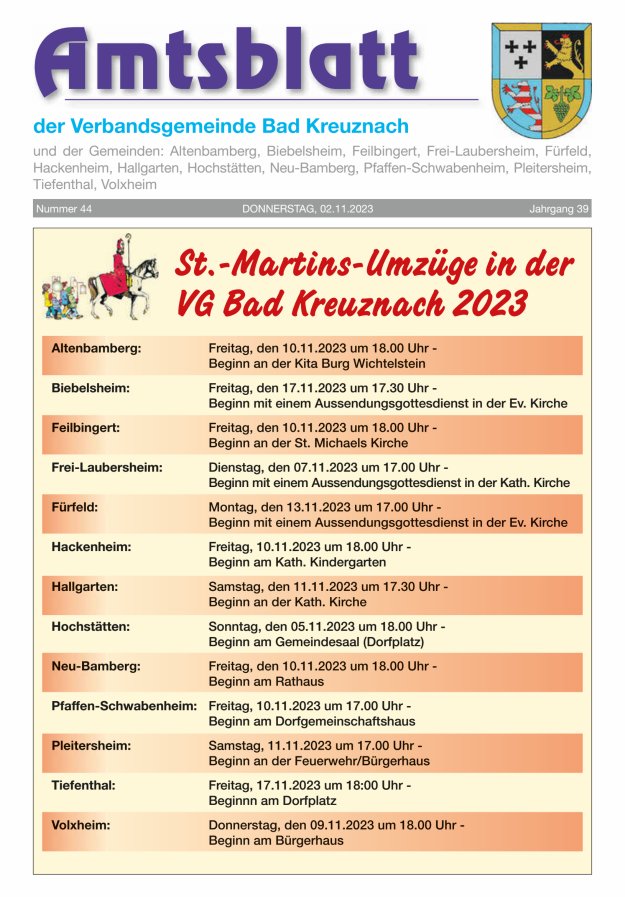 Amtsblatt

der Verbandsgemeinde Bad Kreuznach

und der Gemeinden: Altenbamberg, Biebelsheim, Feilbingert, Frei-Laubersheim, Fürfeld, Hackenheim, Hallgarten, Hochstätten, Neu-Bamberg, Pfaffen-Schwabenheim, Pleitersheim, Tiefenthal, Volxheim

Nummer 44 DONNERSTAG, 02.11.2023 Jahrgang 39

St.-Martins-Umzüge in der VG Bad Kreuznach 2023

| | |
|---|---|
| Altenbamberg: | Freitag, den 10.11.2023 um 18.00 Uhr - Beginn an der Kita Burg Wichtelstein |
| Biebelsheim: | Freitag, den 17.11.2023 um 17.30 Uhr - Beginn mit einem Aussendungsgottesdienst in der Ev. Kirche |
| Feilbingert: | Freitag, den 10.11.2023 um 18.00 Uhr - Beginn an der St. Michaels Kirche |
| Frei-Laubersheim: | Dienstag, den 07.11.2023 um 17.00 Uhr - Beginn mit einem Aussendungsgottesdienst in der Kath. Kirche |
| Fürfeld: | Montag, den 13.11.2023 um 17.00 Uhr - Beginn mit einem Aussendungsgottesdienst in der Ev. Kirche |
| Hackenheim: | Freitag, 10.11.2023 um 18.00 Uhr - Beginn am Kath. Kindergarten |
| Hallgarten: | Samstag, den 11.11.2023 um 17.30 Uhr - Beginn an der Kath. Kirche |
| Hochstätten: | Sonntag, den 05.11.2023 um 18.00 Uhr - Beginn am Gemeindesaal (Dorfplatz) |
| Neu-Bamberg: | Freitag, den 10.11.2023 um 18.00 Uhr - Beginn am Rathaus |
| Pfaffen-Schwabenheim: | Freitag, 10.11.2023 um 17.00 Uhr - Beginn am Dorfgemeinschaftshaus |
| Pleitersheim: | Samstag, 11.11.2023 um 17.00 Uhr - Beginn an der Feuerwehr/Bürgerhaus |
| Tiefenthal: | Freitag, 17.11.2023 um 18:00 Uhr - Beginnn am Dorfplatz |
| Volxheim: | Donnerstag, den 09.11.2023 um 18.00 Uhr - Beginn am Bürgerhaus |